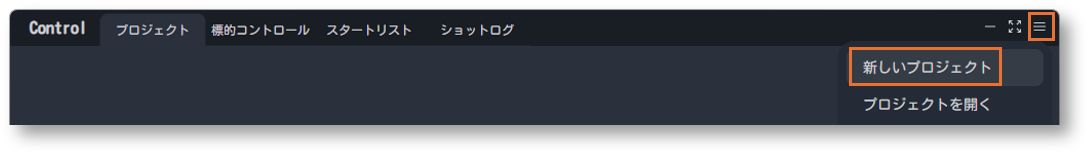 Control プロジェクト 標的コントロール スタートリスト ショットログ

新しいプロジェクト
プロジェクトを開く